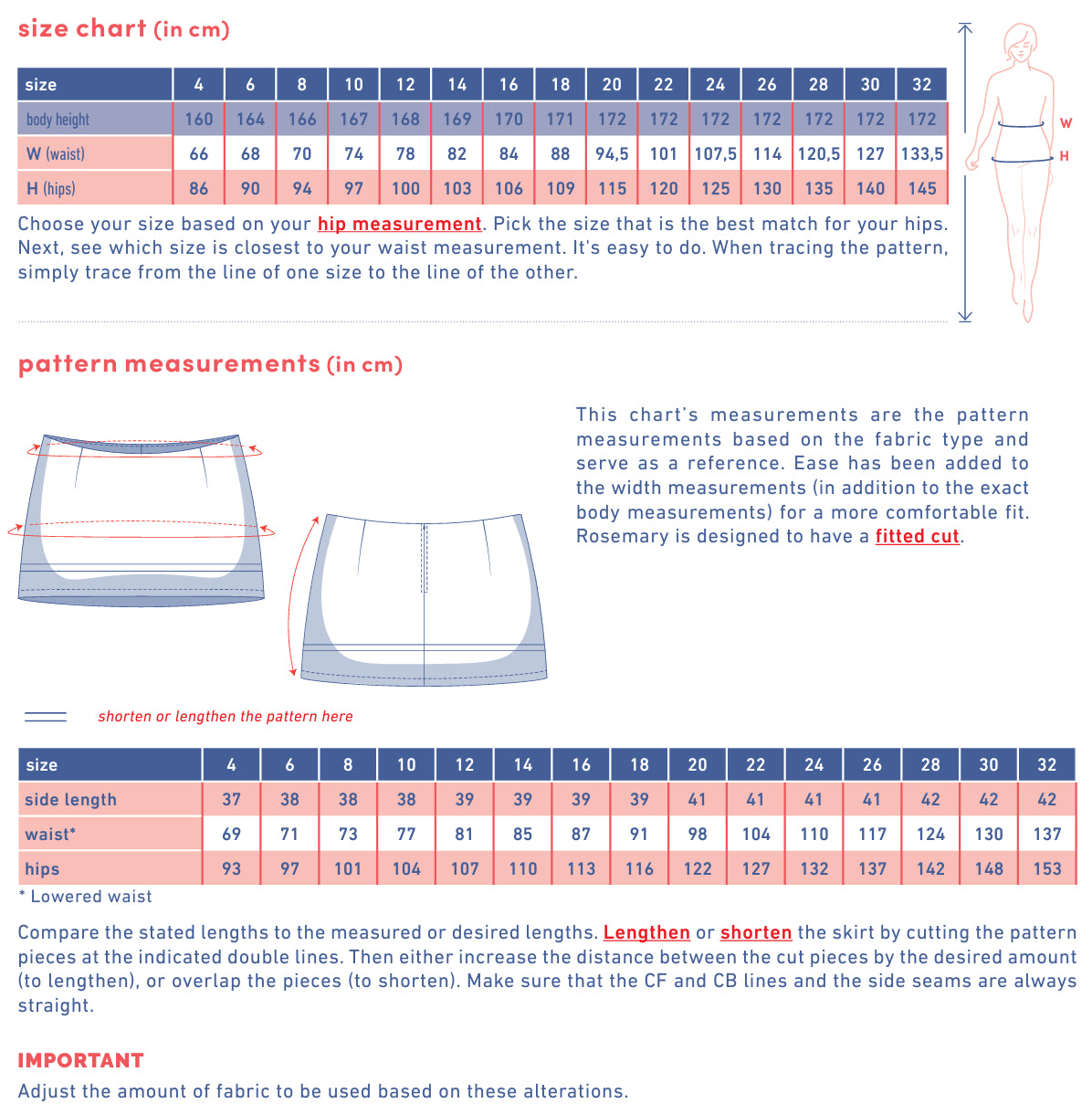 size chart (in cm)

| size | 4 | 6 | 8 | 10 | 12 | 14 | 16 | 18 | 20 | 22 | 24 | 26 | 28 | 30 | 32 |
|---|---|---|---|---|---|---|---|---|---|---|---|---|---|---|---|
| body height | 160 | 164 | 166 | 167 | 168 | 169 | 170 | 171 | 172 | 172 | 172 | 172 | 172 | 172 | 172 |
| W (waist) | 66 | 68 | 70 | 74 | 78 | 82 | 84 | 88 | 94,5 | 101 | 107,5 | 114 | 120,5 | 127 | 133,5 |
| H (hips) | 86 | 90 | 94 | 97 | 100 | 103 | 106 | 109 | 115 | 120 | 125 | 130 | 135 | 140 | 145 |

W
H

Choose your size based on your hip measurement. Pick the size that is the best match for your hips. Next, see which size is closest to your waist measurement. It's easy to do. When tracing the pattern, simply trace from the line of one size to the line of the other.

pattern measurements (in cm)

This chart's measurements are the pattern measurements based on the fabric type and serve as a reference. Ease has been added to the width measurements (in addition to the exact body measurements) for a more comfortable fit. Rosemary is designed to have a fitted cut.

shorten or lengthen the pattern here

| size | 4 | 6 | 8 | 10 | 12 | 14 | 16 | 18 | 20 | 22 | 24 | 26 | 28 | 30 | 32 |
|---|---|---|---|---|---|---|---|---|---|---|---|---|---|---|---|
| side length | 37 | 38 | 38 | 38 | 39 | 39 | 39 | 39 | 41 | 41 | 41 | 41 | 42 | 42 | 42 |
| waist* | 69 | 71 | 73 | 77 | 81 | 85 | 87 | 91 | 98 | 104 | 110 | 117 | 124 | 130 | 137 |
| hips | 93 | 97 | 101 | 104 | 107 | 110 | 113 | 116 | 122 | 127 | 132 | 137 | 142 | 148 | 153 |

* Lowered waist

Compare the stated lengths to the measured or desired lengths. Lengthen or shorten the skirt by cutting the pattern pieces at the indicated double lines. Then either increase the distance between the cut pieces by the desired amount (to lengthen), or overlap the pieces (to shorten). Make sure that the CF and CB lines and the side seams are always straight.

IMPORTANT
Adjust the amount of fabric to be used based on these alterations.